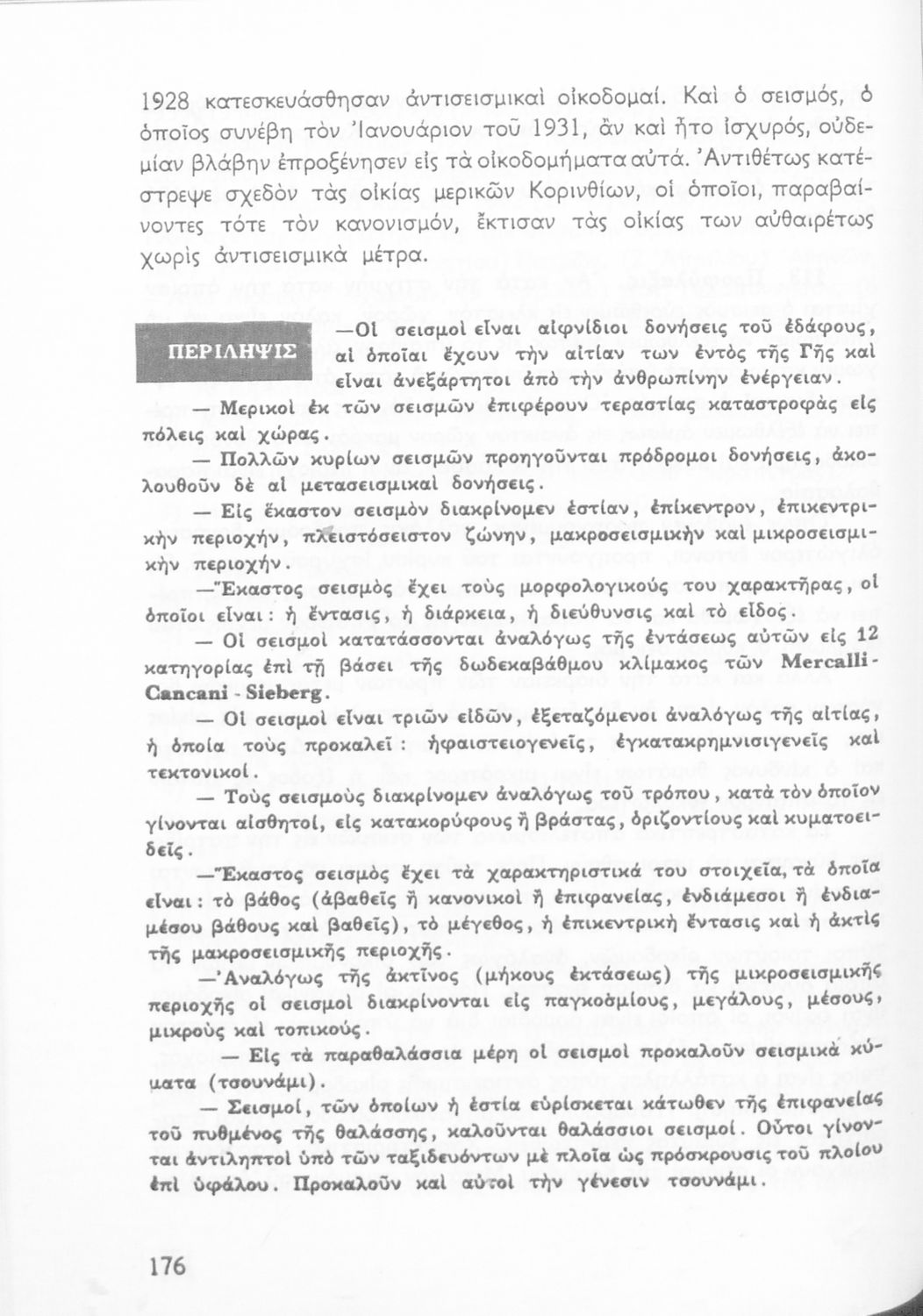 1928 κατεσκευάσθησαν ἀντισεισμικαὶ οἰκοδομαί. Καὶ ὁ σεισμός, ὁ ὁποῖος συνέβη τὸν Ἰανουάριον τοῦ 1931, ἂν καὶ ἦτο ἰσχυρός, οὐδεμίαν βλάβην ἐπροξένησεν εἰς τὰ οἰκοδομήματα αὐτά. Ἀντιθέτως κατέστρεψε σχεδὸν τὰς οἰκίας μερικῶν Κορινθίων, οἱ ὁποῖοι, παραβαίνοντες τότε τὸν κανονισμόν, ἔκτισαν τὰς οἰκίας των αὐθαιρέτως χωρὶς ἀντισεισμικὰ μέτρα.

ΠΕΡΙΛΗΨΙΣ

—Οἱ σεισμοὶ εἶναι αἰφνίδιοι δονήσεις τοῦ ἐδάφους, αἱ ὁποῖαι ἔχουν τὴν αἰτίαν των ἐντὸς τῆς Γῆς καὶ εἶναι ἀνεξάρτητοι ἀπὸ τὴν ἀνθρωπίνην ἐνέργειαν.

— Μερικοὶ ἐκ τῶν σεισμῶν ἐπιφέρουν τεραστίας καταστροφὰς εἰς πόλεις καὶ χώρας.

— Πολλῶν κυρίων σεισμῶν προηγοῦνται πρόδρομοι δονήσεις, ἀκολουθοῦν δὲ αἱ μετασεισμικαὶ δονήσεις.

— Εἰς ἕκαστον σεισμὸν διακρίνομεν ἑστίαν, ἐπίκεντρον, ἐπικεντρικὴν περιοχήν, πλειστόσειστον ζώνην, μακροσεισμικὴν καὶ μικροσεισμικὴν περιοχήν.

—Ἕκαστος σεισμὸς ἔχει τοὺς μορφολογικούς του χαρακτῆρας, οἱ ὁποῖοι εἶναι: ἡ ἔντασις, ἡ διάρκεια, ἡ διεύθυνσις καὶ τὸ εἶδος.

— Οἱ σεισμοὶ κατατάσσονται ἀναλόγως τῆς ἐντάσεως αὐτῶν εἰς 12 κατηγορίας ἐπὶ τῇ βάσει τῆς δωδεκαβάθμου κλίμακος τῶν Mercalli - Cancani - Sieberg.

— Οἱ σεισμοὶ εἶναι τριῶν εἰδῶν, ἐξεταζόμενοι ἀναλόγως τῆς αἰτίας, ἡ ὁποία τοὺς προκαλεῖ: ἡφαιστειογενεῖς, ἐγκατακρημνισιγενεῖς καὶ τεκτονικοί.

— Τοὺς σεισμοὺς διακρίνομεν ἀναλόγως τοῦ τρόπου, κατὰ τὸν ὁποῖον γίνονται αἰσθητοί, εἰς κατακορύφους ἢ βράστας, ὁριζοντίους καὶ κυματοειδεῖς.

—Ἕκαστος σεισμὸς ἔχει τὰ χαρακτηριστικά του στοιχεῖα, τὰ ὁποῖα εἶναι: τὸ βάθος (ἀβαθεῖς ἢ κανονικοὶ ἢ ἐπιφανείας, ἐνδιάμεσοι ἢ ἐνδιαμέσου βάθους καὶ βαθεῖς), τὸ μέγεθος, ἡ ἐπικεντρικὴ ἔντασις καὶ ἡ ἀκτὶς τῆς μακροσεισμικῆς περιοχῆς.

—Ἀναλόγως τῆς ἀκτῖνος (μήκους ἐκτάσεως) τῆς μικροσεισμικῆς περιοχῆς οἱ σεισμοὶ διακρίνονται εἰς παγκοσμίους, μεγάλους, μέσους, μικροὺς καὶ τοπικούς.

— Εἰς τὰ παραθαλάσσια μέρη οἱ σεισμοὶ προκαλοῦν σεισμικὰ κύματα (τσουνάμι).

— Σεισμοί, τῶν ὁποίων ἡ ἑστία εὑρίσκεται κάτωθεν τῆς ἐπιφανείας τοῦ πυθμένος τῆς θαλάσσης, καλοῦνται θαλάσσιοι σεισμοί. Οὗτοι γίνονται ἀντιληπτοὶ ὑπὸ τῶν ταξιδευόντων μὲ πλοῖα ὡς πρόσκρουσις τοῦ πλοίου ἐπὶ ὑφάλου. Προκαλοῦν καὶ αὐτοὶ τὴν γένεσιν τσουνάμι.

176